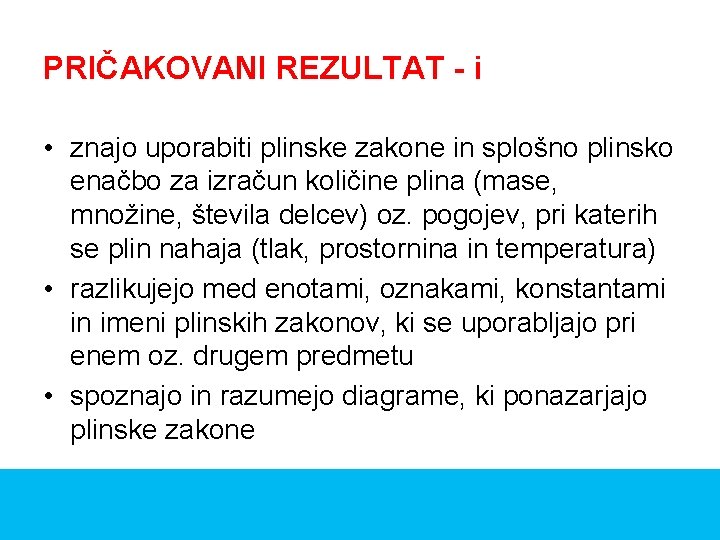 PRIČAKOVANI REZULTAT - i

• znajo uporabiti plinske zakone in splošno plinsko enačbo za izračun količine plina (mase, množine, števila delcev) oz. pogojev, pri katerih se plin nahaja (tlak, prostornina in temperatura)
• razlikujejo med enotami, oznakami, konstantami in imeni plinskih zakonov, ki se uporabljajo pri enem oz. drugem predmetu
• spoznajo in razumejo diagrame, ki ponazarjajo plinske zakone